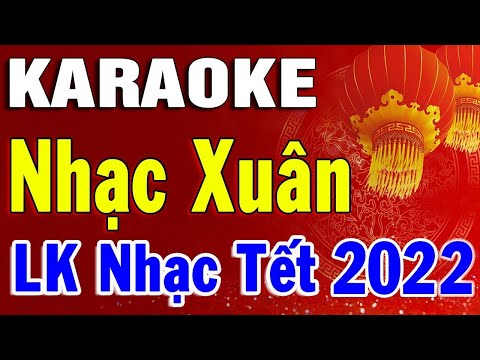 KARAOKE
Nhạc Xuân
LK Nhạc Tết 2022